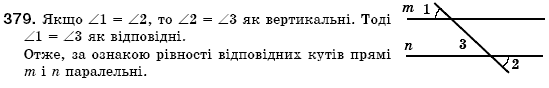 379. Якщо $\angle 1 = \angle 2$, то $\angle 2 = \angle 3$ як вертикальні. Тоді $\angle 1 = \angle 3$ як відповідні.

Отже, за ознакою рівності відповідних кутів прямі $m$ і $n$ паралельні.

$m$ 1
$n$ 3
2